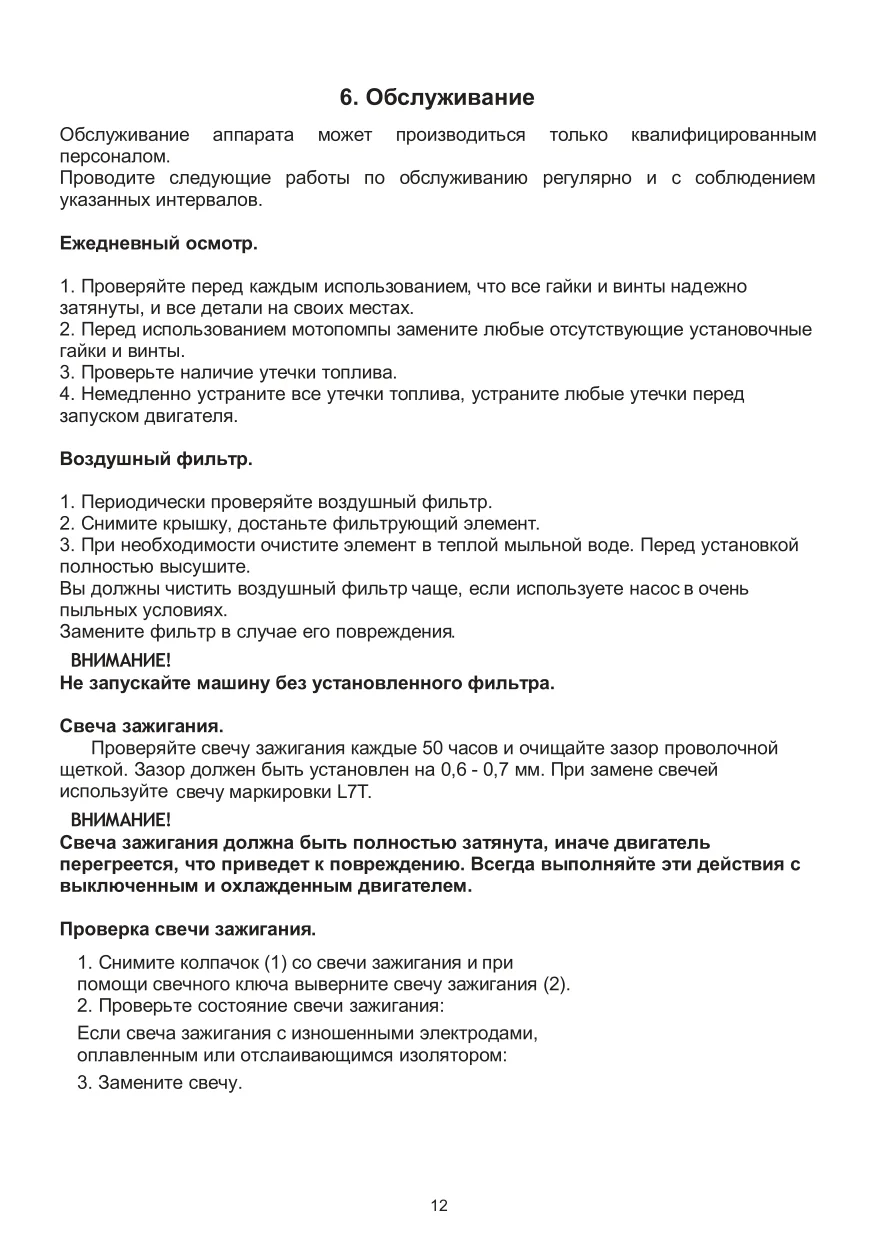 6. Обслуживание

Обслуживание аппарата может производиться только квалифицированным персоналом.
Проводите следующие работы по обслуживанию регулярно и с соблюдением указанных интервалов.

Ежедневный осмотр.

1. Проверяйте перед каждым использованием, что все гайки и винты надежно затянуты, и все детали на своих местах.
2. Перед использованием мотопомпы замените любые отсутствующие установочные гайки и винты.
3. Проверьте наличие утечки топлива.
4. Немедленно устраните все утечки топлива, устраните любые утечки перед запуском двигателя.

Воздушный фильтр.

1. Периодически проверяйте воздушный фильтр.
2. Снимите крышку, достаньте фильтрующий элемент.
3. При необходимости очистите элемент в теплой мыльной воде. Перед установкой полностью высушите.
Вы должны чистить воздушный фильтр чаще, если используете насос в очень пыльных условиях.
Замените фильтр в случае его повреждения.
ВНИМАНИЕ!
Не запускайте машину без установленного фильтра.

Свеча зажигания.
Проверяйте свечу зажигания каждые 50 часов и очищайте зазор проволочной щеткой. Зазор должен быть установлен на 0,6 - 0,7 мм. При замене свечей используйте свечу маркировки L7T.
ВНИМАНИЕ!
Свеча зажигания должна быть полностью затянута, иначе двигатель перегреется, что приведет к повреждению. Всегда выполняйте эти действия с выключенным и охлажденным двигателем.

Проверка свечи зажигания.

1. Снимите колпачок (1) со свечи зажигания и при помощи свечного ключа выверните свечу зажигания (2).
2. Проверьте состояние свечи зажигания:
Если свеча зажигания с изношенными электродами, оплавленным или отслаивающимся изолятором:
3. Замените свечу.

12